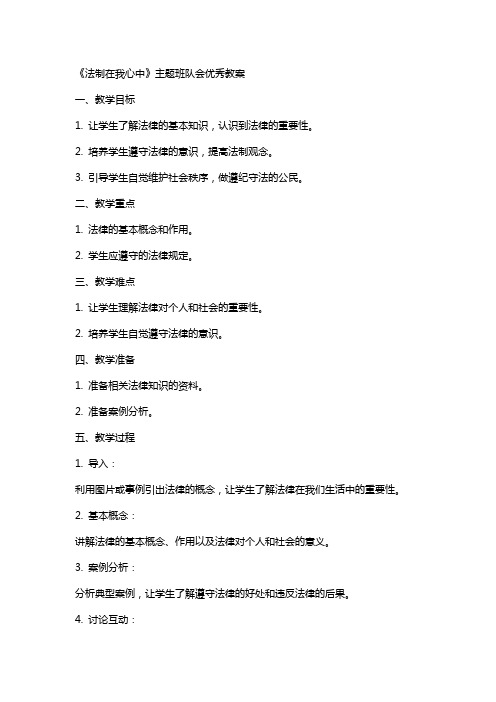 《法制在我心中》主题班队会优秀教案

一、教学目标

1. 让学生了解法律的基本知识，认识到法律的重要性。

2. 培养学生遵守法律的意识，提高法制观念。

3. 引导学生自觉维护社会秩序，做遵纪守法的公民。

二、教学重点

1. 法律的基本概念和作用。

2. 学生应遵守的法律规定。

三、教学难点

1. 让学生理解法律对个人和社会的重要性。

2. 培养学生自觉遵守法律的意识。

四、教学准备

1. 准备相关法律知识的资料。

2. 准备案例分析。

五、教学过程

1. 导入：

利用图片或事例引出法律的概念，让学生了解法律在我们生活中的重要性。

2. 基本概念：

讲解法律的基本概念、作用以及法律对个人和社会的意义。

3. 案例分析：

分析典型案例，让学生了解遵守法律的好处和违反法律的后果。

4. 讨论互动：